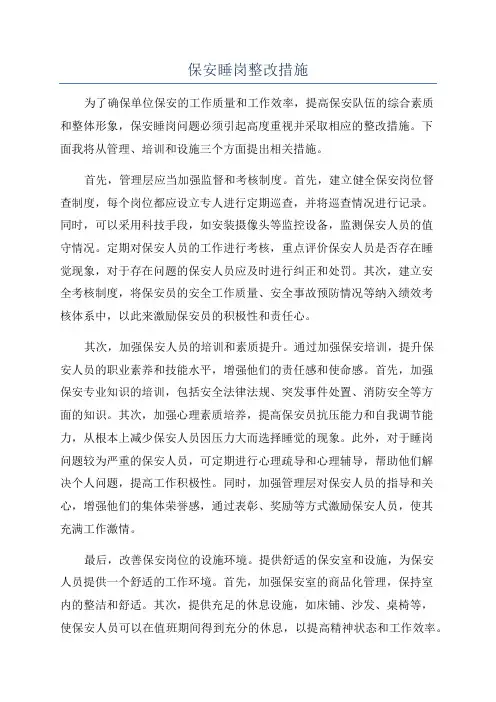 保安睡岗整改措施

为了确保单位保安的工作质量和工作效率，提高保安队伍的综合素质和整体形象，保安睡岗问题必须引起高度重视并采取相应的整改措施。下面我将从管理、培训和设施三个方面提出相关措施。

首先，管理层应当加强监督和考核制度。首先，建立健全保安岗位督查制度，每个岗位都应设立专人进行定期巡查，并将巡查情况进行记录。同时，可以采用科技手段，如安装摄像头等监控设备，监测保安人员的值守情况。定期对保安人员的工作进行考核，重点评价保安人员是否存在睡觉现象，对于存在问题的保安人员应及时进行纠正和处罚。其次，建立安全考核制度，将保安员的安全工作质量、安全事故预防情况等纳入绩效考核体系中，以此来激励保安员的积极性和责任心。

其次，加强保安人员的培训和素质提升。通过加强保安培训，提升保安人员的职业素养和技能水平，增强他们的责任感和使命感。首先，加强保安专业知识的培训，包括安全法律法规、突发事件处置、消防安全等方面的知识。其次，加强心理素质培养，提高保安员抗压能力和自我调节能力，从根本上减少保安人员因压力大而选择睡觉的现象。此外，对于睡岗问题较为严重的保安人员，可定期进行心理疏导和心理辅导，帮助他们解决个人问题，提高工作积极性。同时，加强管理层对保安人员的指导和关心，增强他们的集体荣誉感，通过表彰、奖励等方式激励保安人员，使其充满工作激情。

最后，改善保安岗位的设施环境。提供舒适的保安室和设施，为保安人员提供一个舒适的工作环境。首先，加强保安室的商品化管理，保持室内的整洁和舒适。其次，提供充足的休息设施，如床铺、沙发、桌椅等，使保安人员可以在值班期间得到充分的休息，以提高精神状态和工作效率。